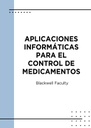 APLICACIONES INFORMÁTICAS PARA EL CONTROL DE MEDICAMENTOS

Blackwell Faculty